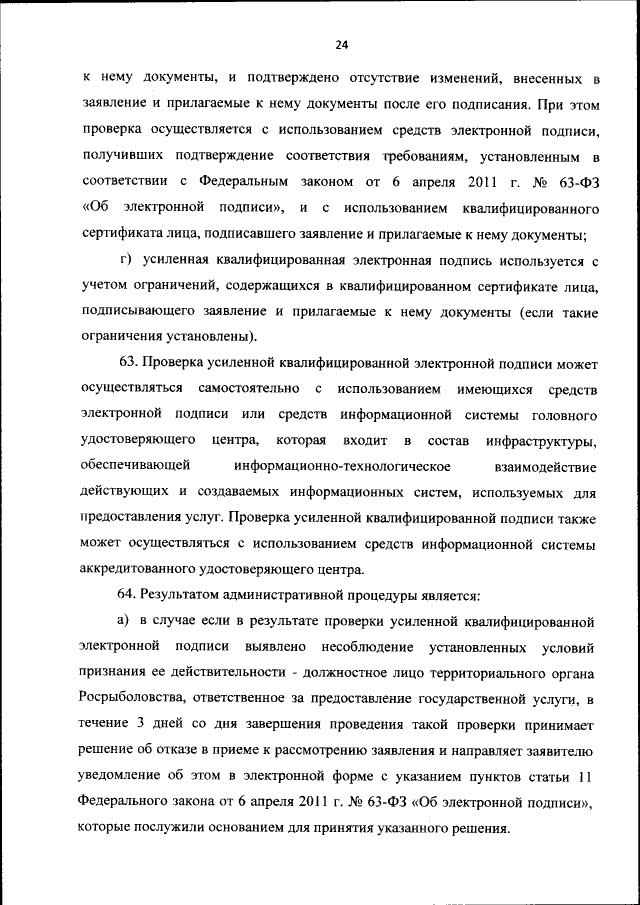 24

к нему документы, и подтверждено отсутствие изменений, внесенных в заявление и прилагаемые к нему документы после его подписания. При этом проверка осуществляется с использованием средств электронной подписи, получивших подтверждение соответствия требованиям, установленным в соответствии с Федеральным законом от 6 апреля 2011 г. № 63-ФЗ «Об электронной подписи», и с использованием квалифицированного сертификата лица, подписавшего заявление и прилагаемые к нему документы;

г) усиленная квалифицированная электронная подпись используется с учетом ограничений, содержащихся в квалифицированном сертификате лица, подписывающего заявление и прилагаемые к нему документы (если такие ограничения установлены).

63. Проверка усиленной квалифицированной электронной подписи может осуществляться самостоятельно с использованием имеющихся средств электронной подписи или средств информационной системы головного удостоверяющего центра, которая входит в состав инфраструктуры, обеспечивающей информационно-технологическое взаимодействие действующих и создаваемых информационных систем, используемых для предоставления услуг. Проверка усиленной квалифицированной подписи также может осуществляться с использованием средств информационной системы аккредитованного удостоверяющего центра.

64. Результатом административной процедуры является:

а) в случае если в результате проверки усиленной квалифицированной электронной подписи выявлено несоблюдение установленных условий признания ее действительности - должностное лицо территориального органа Росрыболовства, ответственное за предоставление государственной услуги, в течение 3 дней со дня завершения проведения такой проверки принимает решение об отказе в приеме к рассмотрению заявления и направляет заявителю уведомление об этом в электронной форме с указанием пунктов статьи 11 Федерального закона от 6 апреля 2011 г. № 63-ФЗ «Об электронной подписи», которые послужили основанием для принятия указанного решения.